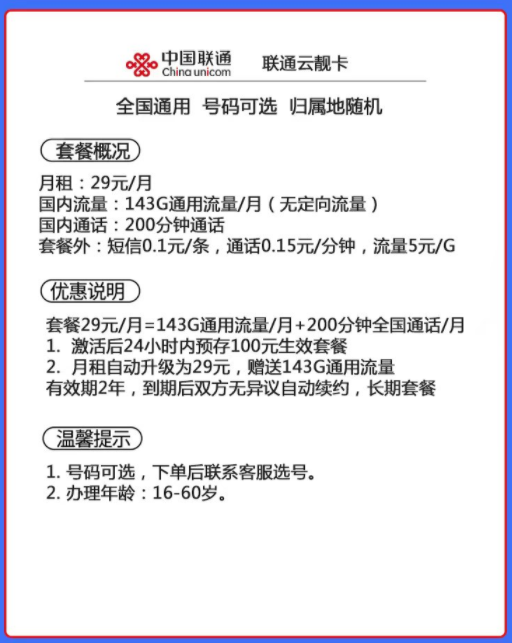 中国联通
China unicom
联通云靓卡

全国通用 号码可选 归属地随机

套餐概况

月租：29元/月
国内流量：143G通用流量/月（无定向流量）
国内通话：200分钟通话
套餐外：短信0.1元/条，通话0.15元/分钟，流量5元/G

优惠说明

套餐29元/月=143G通用流量/月+200分钟全国通话/月
1. 激活后24小时内预存100元生效套餐
2. 月租自动升级为29元，赠送143G通用流量
有效期2年，到期后双方无异议自动续约，长期套餐

温馨提示

1. 号码可选，下单后联系客服选号。
2. 办理年龄：16-60岁。